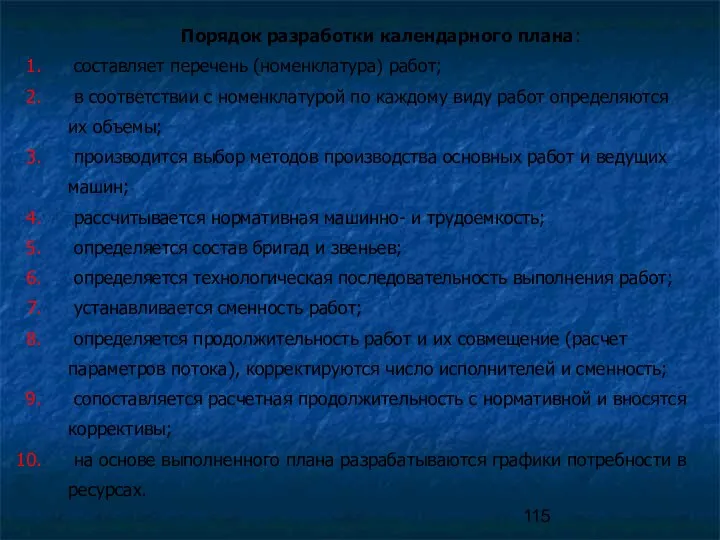 Порядок разработки календарного плана:

1. составляет перечень (номенклатура) работ;
2. в соответствии с номенклатурой по каждому виду работ определяются их объемы;
3. производится выбор методов производства основных работ и ведущих машин;
4. рассчитывается нормативная машинно- и трудоемкость;
5. определяется состав бригад и звеньев;
6. определяется технологическая последовательность выполнения работ;
7. устанавливается сменность работ;
8. определяется продолжительность работ и их совмещение (расчет параметров потока), корректируются число исполнителей и сменность;
9. сопоставляется расчетная продолжительность с нормативной и вносятся коррективы;
10. на основе выполненного плана разрабатываются графики потребности в ресурсах.

115